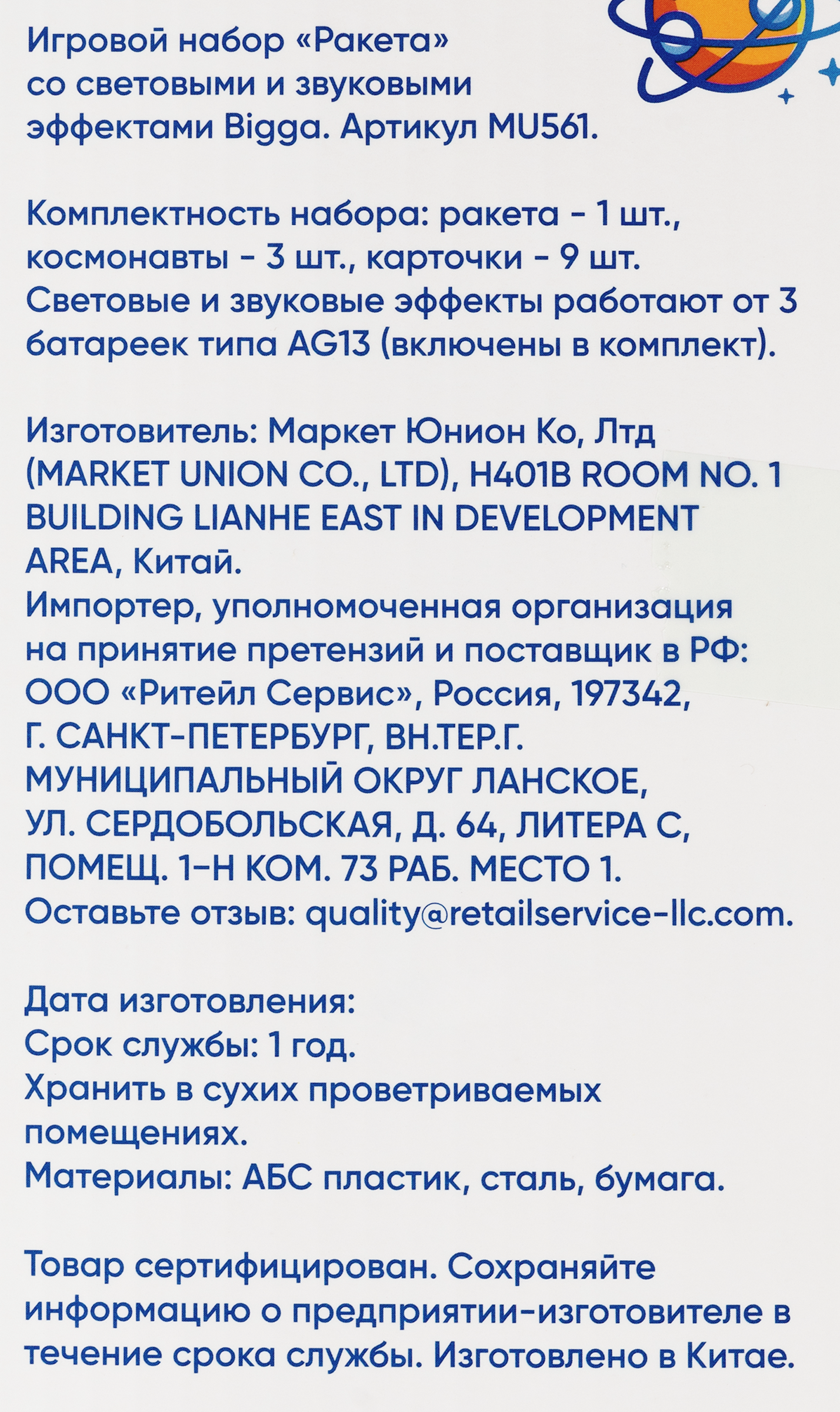 Игровой набор «Ракета» со световыми и звуковыми эффектами Bigga. Артикул MU561.

Комплектность набора: ракета - 1 шт., космонавты - 3 шт., карточки - 9 шт. Световые и звуковые эффекты работают от 3 батареек типа AG13 (включены в комплект).

Изготовитель: Маркет Юнион Ко, Лтд (MARKET UNION CO., LTD), H401B ROOM NO. 1 BUILDING LIANHE EAST IN DEVELOPMENT AREA, Китай.
Импортер, уполномоченная организация на принятие претензий и поставщик в РФ: ООО «Ритейл Сервис», Россия, 197342, Г. САНКТ-ПЕТЕРБУРГ, ВН.ТЕР.Г. МУНИЦИПАЛЬНЫЙ ОКРУГ ЛАНСКОЕ, УЛ. СЕРДОБОЛЬСКАЯ, Д. 64, ЛИТЕРА С, ПОМЕЩ. 1-Н КОМ. 73 РАБ. МЕСТО 1.
Оставьте отзыв: quality@retailservice-llc.com.

Дата изготовления:
Срок службы: 1 год.
Хранить в сухих проветриваемых помещениях.
Материалы: АБС пластик, сталь, бумага.

Товар сертифицирован. Сохраняйте информацию о предприятии-изготовителе в течение срока службы. Изготовлено в Китае.